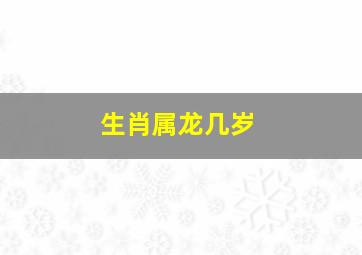 生肖属龙几岁